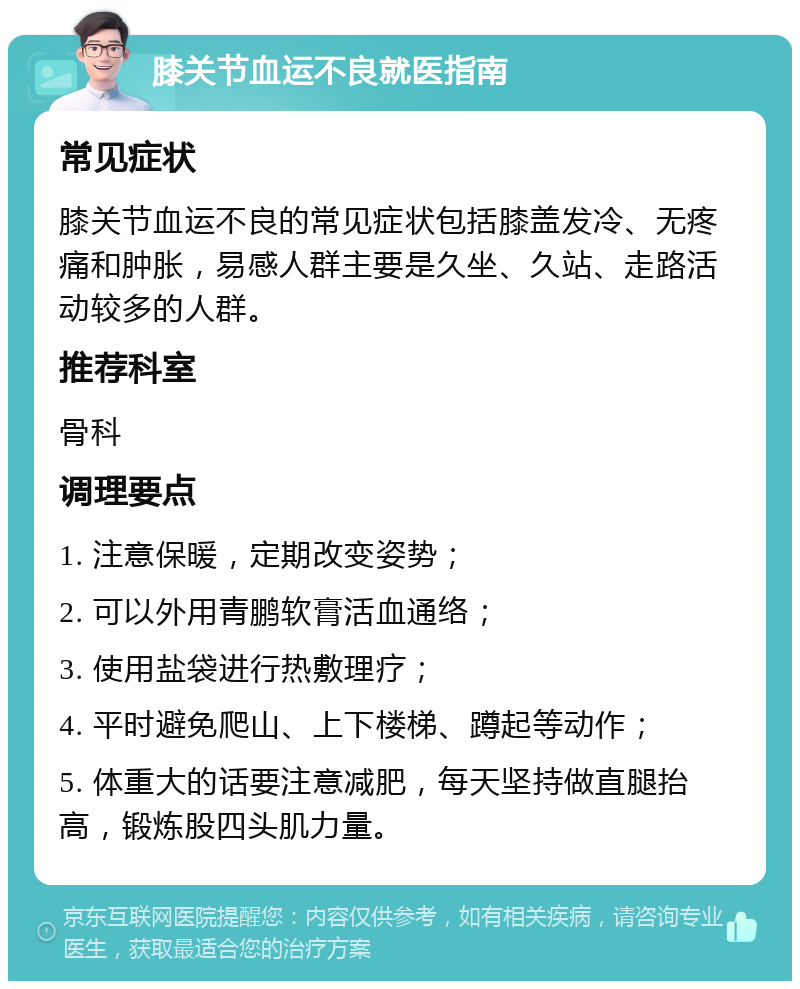 膝关节血运不良就医指南

常见症状

膝关节血运不良的常见症状包括膝盖发冷、无疼痛和肿胀，易感人群主要是久坐、久站、走路活动较多的人群。

推荐科室

骨科

调理要点

1. 注意保暖，定期改变姿势；

2. 可以外用青鹏软膏活血通络；

3. 使用盐袋进行热敷理疗；

4. 平时避免爬山、上下楼梯、蹲起等动作；

5. 体重大的话要注意减肥，每天坚持做直腿抬高，锻炼股四头肌力量。

京东互联网医院提醒您：内容仅供参考，如有相关疾病，请咨询专业医生，获取最适合您的治疗方案